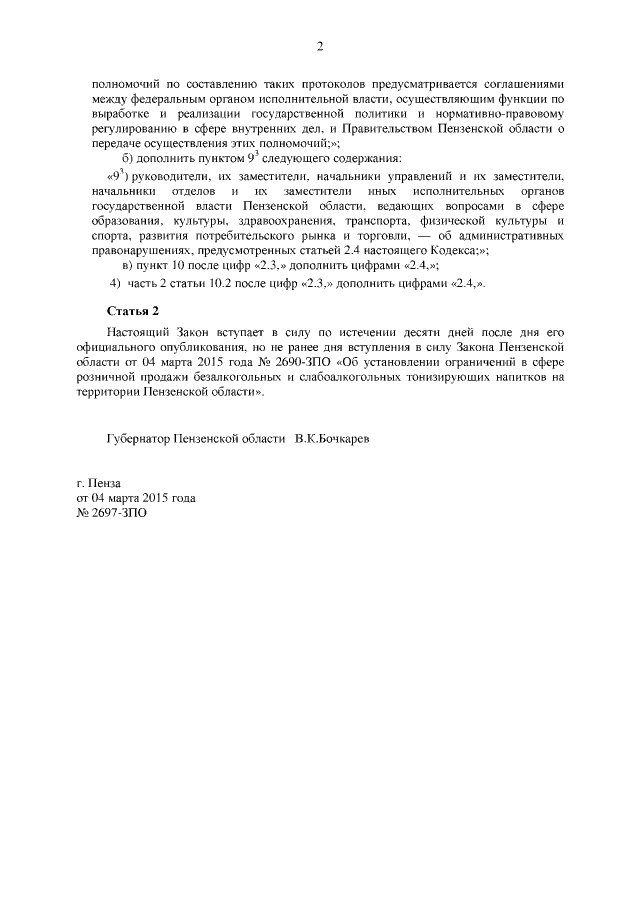 2

полномочий по составлению таких протоколов предусматривается соглашениями между федеральным органом исполнительной власти, осуществляющим функции по выработке и реализации государственной политики и нормативно-правовому регулированию в сфере внутренних дел, и Правительством Пензенской области о передаче осуществления этих полномочий;»;

б) дополнить пунктом $9^3$ следующего содержания:

«$9^3$) руководители, их заместители, начальники управлений и их заместители, начальники отделов и их заместители иных исполнительных органов государственной власти Пензенской области, ведающих вопросами в сфере образования, культуры, здравоохранения, транспорта, физической культуры и спорта, развития потребительского рынка и торговли, — об административных правонарушениях, предусмотренных статьей 2.4 настоящего Кодекса;»;

в) пункт 10 после цифр «2.3,» дополнить цифрами «2.4,»;

4) часть 2 статьи 10.2 после цифр «2.3,» дополнить цифрами «2.4,».

Статья 2

Настоящий Закон вступает в силу по истечении десяти дней после дня его официального опубликования, но не ранее дня вступления в силу Закона Пензенской области от 04 марта 2015 года № 2690-ЗПО «Об установлении ограничений в сфере розничной продажи безалкогольных и слабоалкогольных тонизирующих напитков на территории Пензенской области».

Губернатор Пензенской области В.К.Бочкарев

г. Пенза
от 04 марта 2015 года
№ 2697-ЗПО